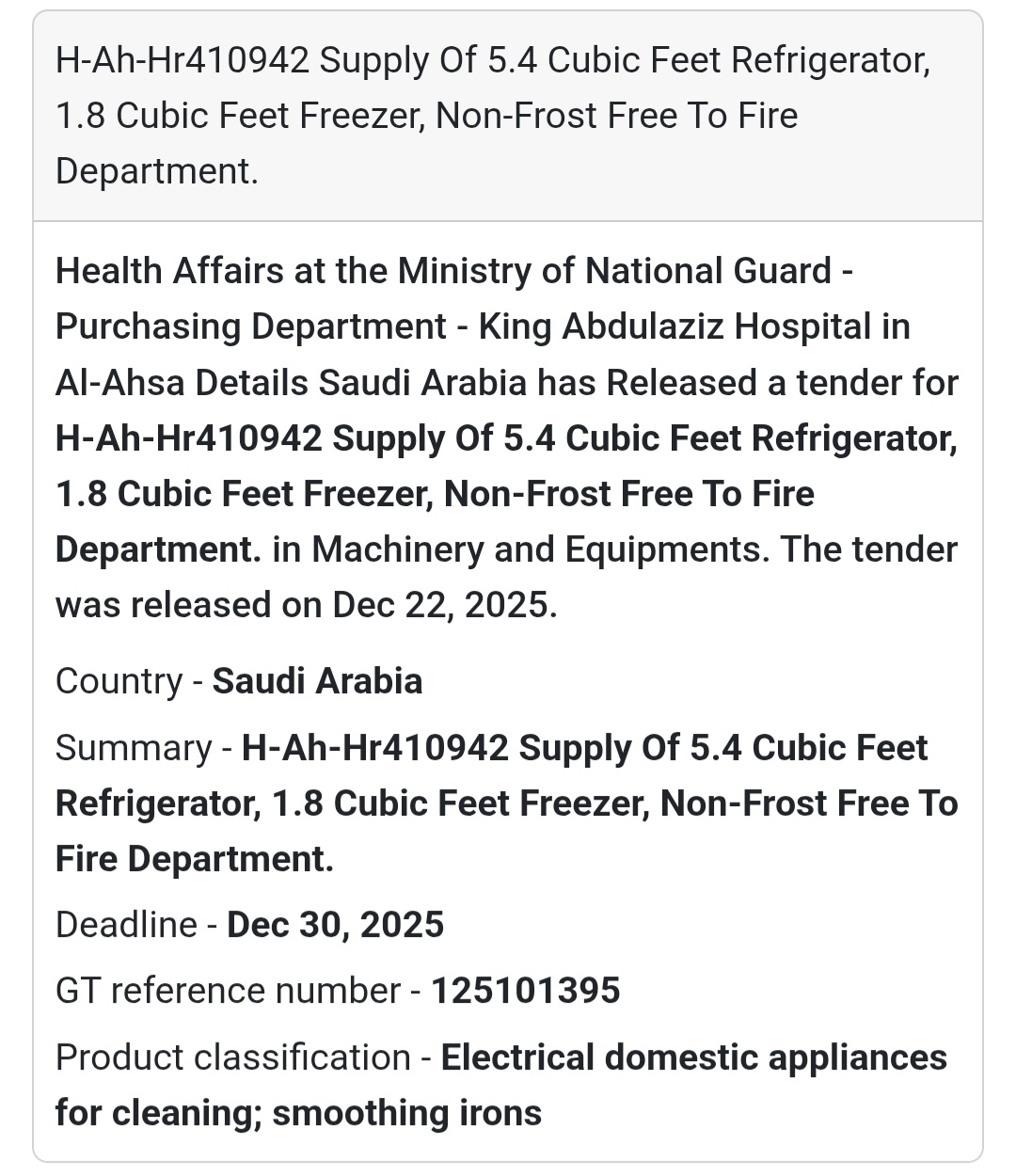 H-Ah-Hr410942 Supply Of 5.4 Cubic Feet Refrigerator, 1.8 Cubic Feet Freezer, Non-Frost Free To Fire Department.

Health Affairs at the Ministry of National Guard - Purchasing Department - King Abdulaziz Hospital in Al-Ahsa Details Saudi Arabia has Released a tender for H-Ah-Hr410942 Supply Of 5.4 Cubic Feet Refrigerator, 1.8 Cubic Feet Freezer, Non-Frost Free To Fire Department. in Machinery and Equipments. The tender was released on Dec 22, 2025.

Country - Saudi Arabia

Summary - H-Ah-Hr410942 Supply Of 5.4 Cubic Feet Refrigerator, 1.8 Cubic Feet Freezer, Non-Frost Free To Fire Department.

Deadline - Dec 30, 2025

GT reference number - 125101395

Product classification - Electrical domestic appliances for cleaning; smoothing irons